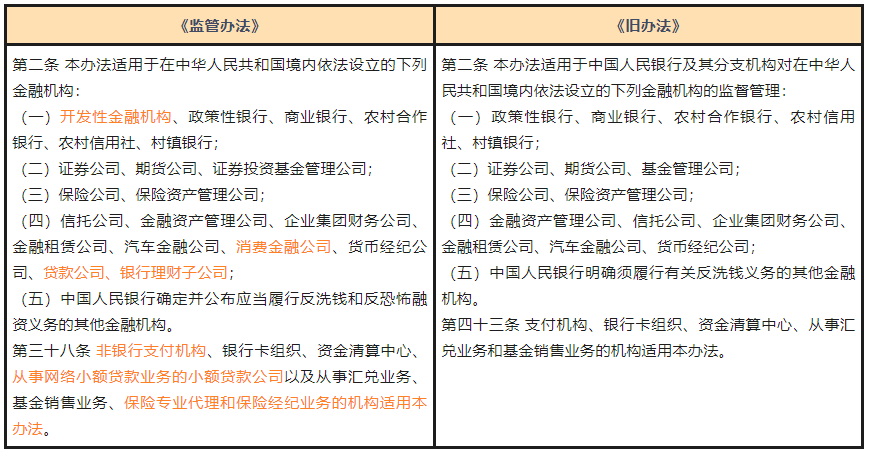 | 《监管办法》 | 《旧办法》 |
|---|---|
| 第二条 本办法适用于在中华人民共和国境内依法设立的下列金融机构：<br>（一）开发性金融机构、政策性银行、商业银行、农村合作银行、农村信用社、村镇银行；<br>（二）证券公司、期货公司、证券投资基金管理公司；<br>（三）保险公司、保险资产管理公司；<br>（四）信托公司、金融资产管理公司、企业集团财务公司、金融租赁公司、汽车金融公司、消费金融公司、货币经纪公司、贷款公司、银行理财子公司；<br>（五）中国人民银行确定并公布应当履行反洗钱和反恐怖融资义务的其他金融机构。<br>第三十八条 非银行支付机构、银行卡组织、资金清算中心、从事网络小额贷款业务的小额贷款公司以及从事汇兑业务、基金销售业务、保险专业代理和保险经纪业务的机构适用本办法。 | 第二条 本办法适用于中国人民银行及其分支机构对在中华人民共和国境内依法设立的下列金融机构的监督管理：<br>（一）政策性银行、商业银行、农村合作银行、农村信用社、村镇银行；<br>（二）证券公司、期货公司、基金管理公司；<br>（三）保险公司、保险资产管理公司；<br>（四）金融资产管理公司、信托公司、企业集团财务公司、金融租赁公司、汽车金融公司、货币经纪公司；<br>（五）中国人民银行明确须履行有关反洗钱义务的其他金融机构。<br>第四十三条 支付机构、银行卡组织、资金清算中心、从事汇兑业务和基金销售业务的机构适用本办法。 |